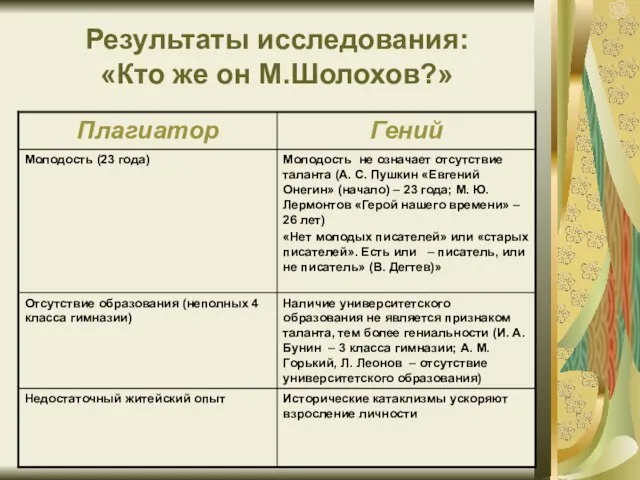 Результаты исследования:
«Кто же он М.Шолохов?»

| Плагиатор | Гений |
|---|---|
| Молодость (23 года) | Молодость не означает отсутствие таланта (А. С. Пушкин «Евгений Онегин» (начало) – 23 года; М. Ю. Лермонтов «Герой нашего времени» – 26 лет) «Нет молодых писателей» или «старых писателей». Есть или – писатель, или не писатель» (В. Дегтев)» |
| Отсутствие образования (неполных 4 класса гимназии) | Наличие университетского образования не является признаком таланта, тем более гениальности (И. А. Бунин – 3 класса гимназии; А. М. Горький, Л. Леонов – отсутствие университетского образования) |
| Недостаточный житейский опыт | Исторические катаклизмы ускоряют взросление личности |